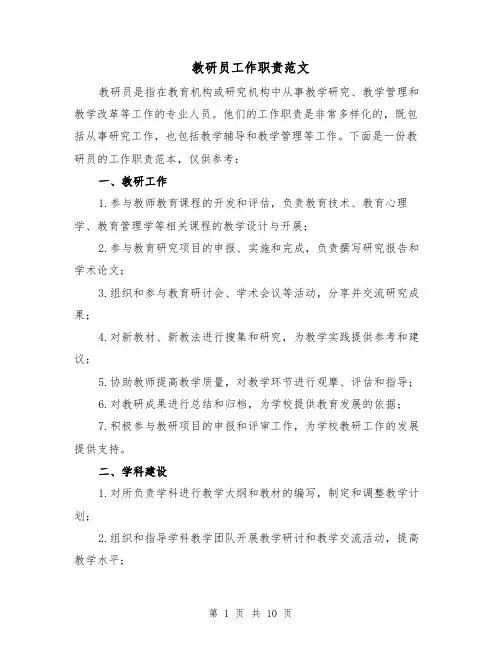 教研员工作职责范文

教研员是指在教育机构或研究机构中从事教学研究、教学管理和教学改革等工作的专业人员。他们的工作职责是非常多样化的，既包括从事研究工作，也包括教学辅导和教学管理等工作。下面是一份教研员的工作职责范本，仅供参考：

一、教研工作

1.参与教师教育课程的开发和评估，负责教育技术、教育心理学、教育管理学等相关课程的教学设计与开展；

2.参与教育研究项目的申报、实施和完成，负责撰写研究报告和学术论文；

3.组织和参与教育研讨会、学术会议等活动，分享并交流研究成果；

4.对新教材、新教法进行搜集和研究，为教学实践提供参考和建议；

5.协助教师提高教学质量，对教学环节进行观摩、评估和指导；

6.对教研成果进行总结和归档，为学校提供教育发展的依据；

7.积极参与教研项目的申报和评审工作，为学校教研工作的发展提供支持。

二、学科建设

1.对所负责学科进行教学大纲和教材的编写，制定和调整教学计划；

2.组织和指导学科教学团队开展教学研讨和教学交流活动，提高教学水平；

第 1 页 共 10 页